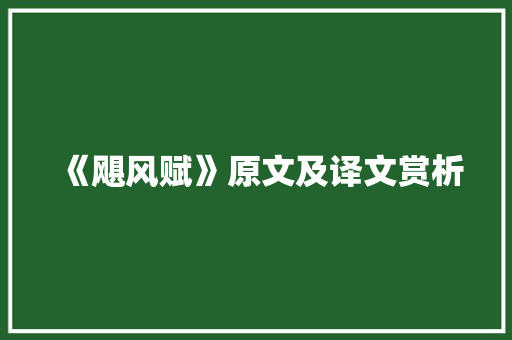 《飓风赋》原文及译文赏析